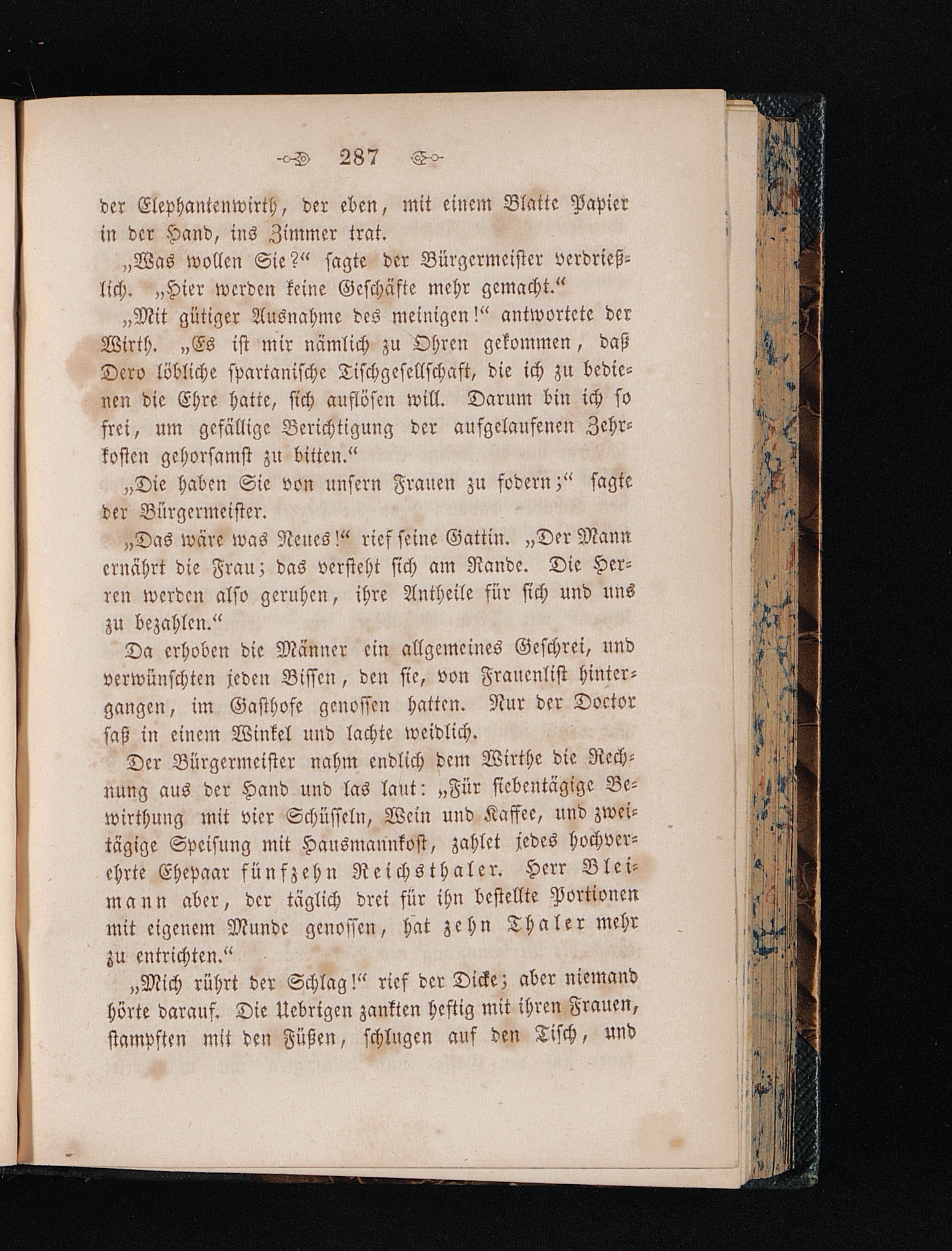 287

der Elephantenwirth, der eben, mit einem Blatte Papier in der Hand, ins Zimmer trat.

„Was wollen Sie?“ sagte der Bürgermeister verdrießlich. „Hier werden keine Geschäfte mehr gemacht.“

„Mit gütiger Ausnahme des meinigen!“ antwortete der Wirth. „Es ist mir nämlich zu Ohren gekommen, daß Dero löbliche spartanische Tischgesellschaft, die ich zu bedienen die Ehre hatte, sich auflösen will. Darum bin ich so frei, um gefällige Berichtigung der aufgelaufenen Zehrkosten gehorsamst zu bitten.“

„Die haben Sie von unsern Frauen zu fodern;“ sagte der Bürgermeister.

„Das wäre was Neues!“ rief seine Gattin. „Der Mann ernährt die Frau; das versteht sich am Rande. Die Herren werden also geruhen, ihre Antheile für sich und uns zu bezahlen.“

Da erhoben die Männer ein allgemeines Geschrei, und verwünschten jeden Bissen, den sie, von Frauenlist hintergangen, im Gasthofe genossen hatten. Nur der Doctor saß in einem Winkel und lachte weidlich.

Der Bürgermeister nahm endlich dem Wirthe die Rechnung aus der Hand und las laut: „Für siebentägige Bewirthung mit vier Schüsseln, Wein und Kaffee, und zweitägige Speisung mit Hausmannkost, zahlet jedes hochverehrte Ehepaar fünfzehn Reichsthaler. Herr Bleimann aber, der täglich drei für ihn bestellte Portionen mit eigenem Munde genossen, hat zehn Thaler mehr zu entrichten.“

„Mich rührt der Schlag!“ rief der Dicke; aber niemand hörte darauf. Die Uebrigen zankten heftig mit ihren Frauen, stampften mit den Füßen, schlugen auf den Tisch, und